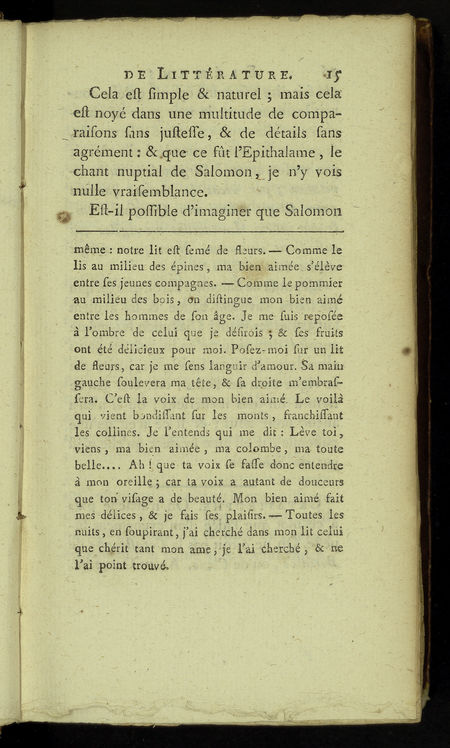 DE LITTÉRATURE. 15

Cela eſt ſimple & naturel ; mais cela eſt noyé dans une multitude de comparaiſons ſans juſteſſe, & de détails ſans agrément : & que ce fût l'Epithalame, le chant nuptial de Salomon, je n'y vois nulle vraiſemblance.

Eſt-il poſſible d'imaginer que Salomon

même : notre lit eſt ſemé de fleurs. — Comme le lis au milieu des épines, ma bien aimée s'élève entre ſes jeunes compagnes. — Comme le pommier au milieu des bois, on diſtingue mon bien aimé entre les hommes de ſon âge. Je me ſuis repoſée à l'ombre de celui que je déſirois ; & ſes fruits ont été délicieux pour moi. Poſez-moi ſur un lit de fleurs, car je me ſens languir d'amour. Sa main gauche ſoulevera ma tête, & ſa droite m'embraſſera. C'eſt la voix de mon bien aimé. Le voilà qui vient bondiſſant ſur les monts, franchiſſant les collines. Je l'entends qui me dit : Lève toi, viens, ma bien aimée, ma colombe, ma toute belle.... Ah ! que ta voix ſe faſſe donc entendre à mon oreille ; car ta voix a autant de douceurs que ton viſage a de beauté. Mon bien aimé fait mes délices, & je fais ſes plaiſirs. — Toutes les nuits, en ſoupirant, j'ai cherché dans mon lit celui que chérit tant mon ame ; je l'ai cherché, & ne l'ai point trouvé.